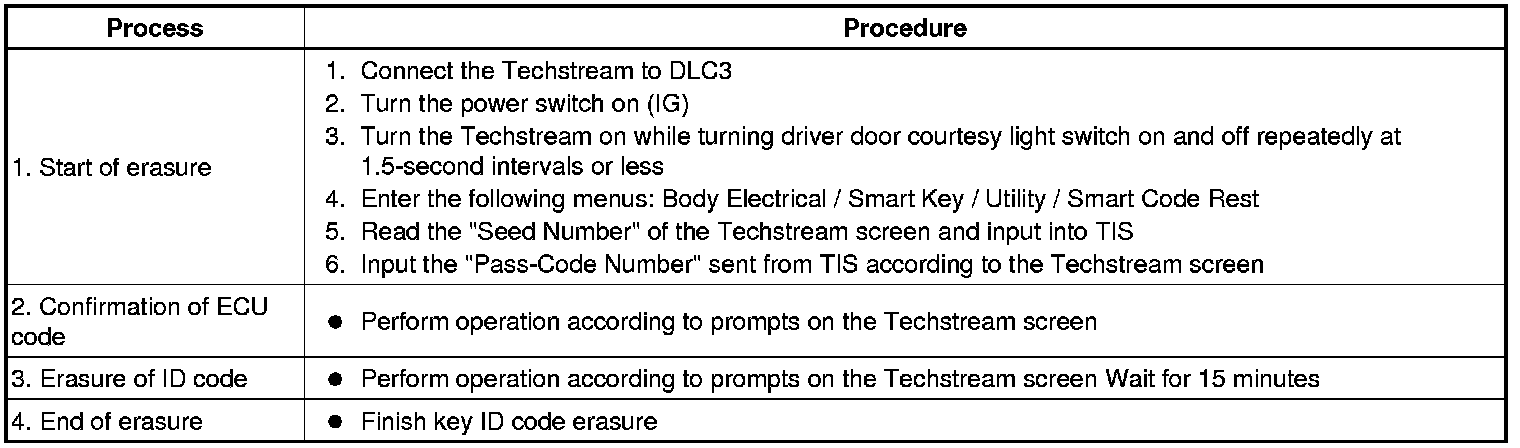 | Process | Procedure |
|---|---|
| 1. Start of erasure | 1. Connect the Techstream to DLC3 2. Turn the power switch on (IG) 3. Turn the Techstream on while turning driver door courtesy light switch on and off repeatedly at 1.5-second intervals or less 4. Enter the following menus: Body Electrical / Smart Key / Utility / Smart Code Rest 5. Read the "Seed Number" of the Techstream screen and input into TIS 6. Input the "Pass-Code Number" sent from TIS according to the Techstream screen |
| 2. Confirmation of ECU code | • Perform operation according to prompts on the Techstream screen |
| 3. Erasure of ID code | • Perform operation according to prompts on the Techstream screen Wait for 15 minutes |
| 4. End of erasure | • Finish key ID code erasure |